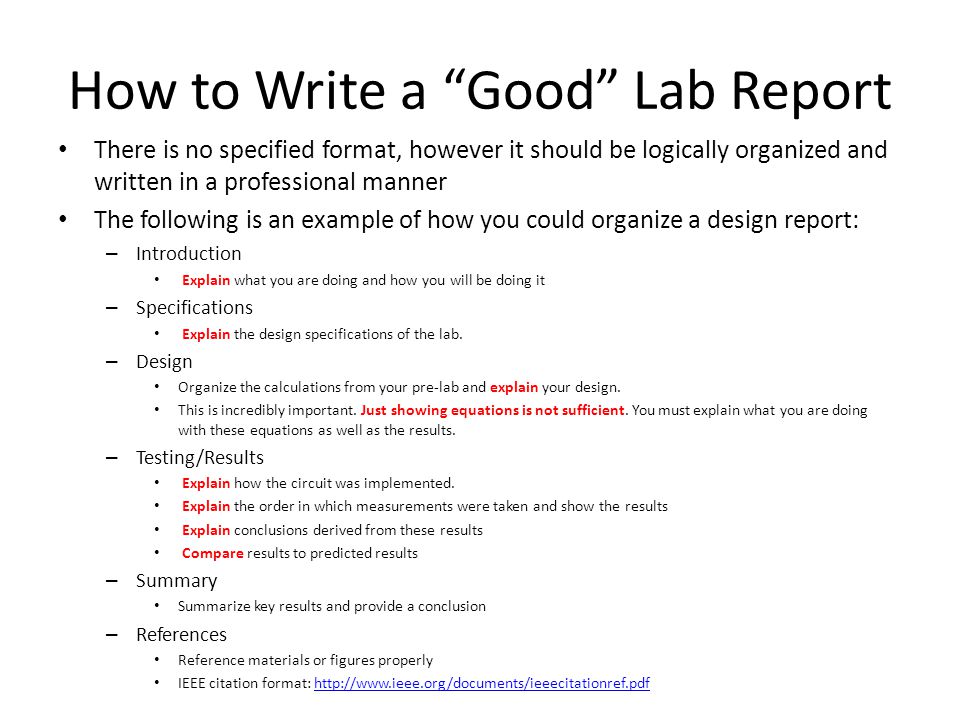 How to Write a “Good” Lab Report

• There is no specified format, however it should be logically organized and written in a professional manner
• The following is an example of how you could organize a design report:
– Introduction
• Explain what you are doing and how you will be doing it
– Specifications
• Explain the design specifications of the lab.
– Design
• Organize the calculations from your pre-lab and explain your design.
• This is incredibly important. Just showing equations is not sufficient. You must explain what you are doing with these equations as well as the results.
– Testing/Results
• Explain how the circuit was implemented.
• Explain the order in which measurements were taken and show the results
• Explain conclusions derived from these results
• Compare results to predicted results
– Summary
• Summarize key results and provide a conclusion
– References
• Reference materials or figures properly
• IEEE citation format: http://www.ieee.org/documents/ieeecitationref.pdf